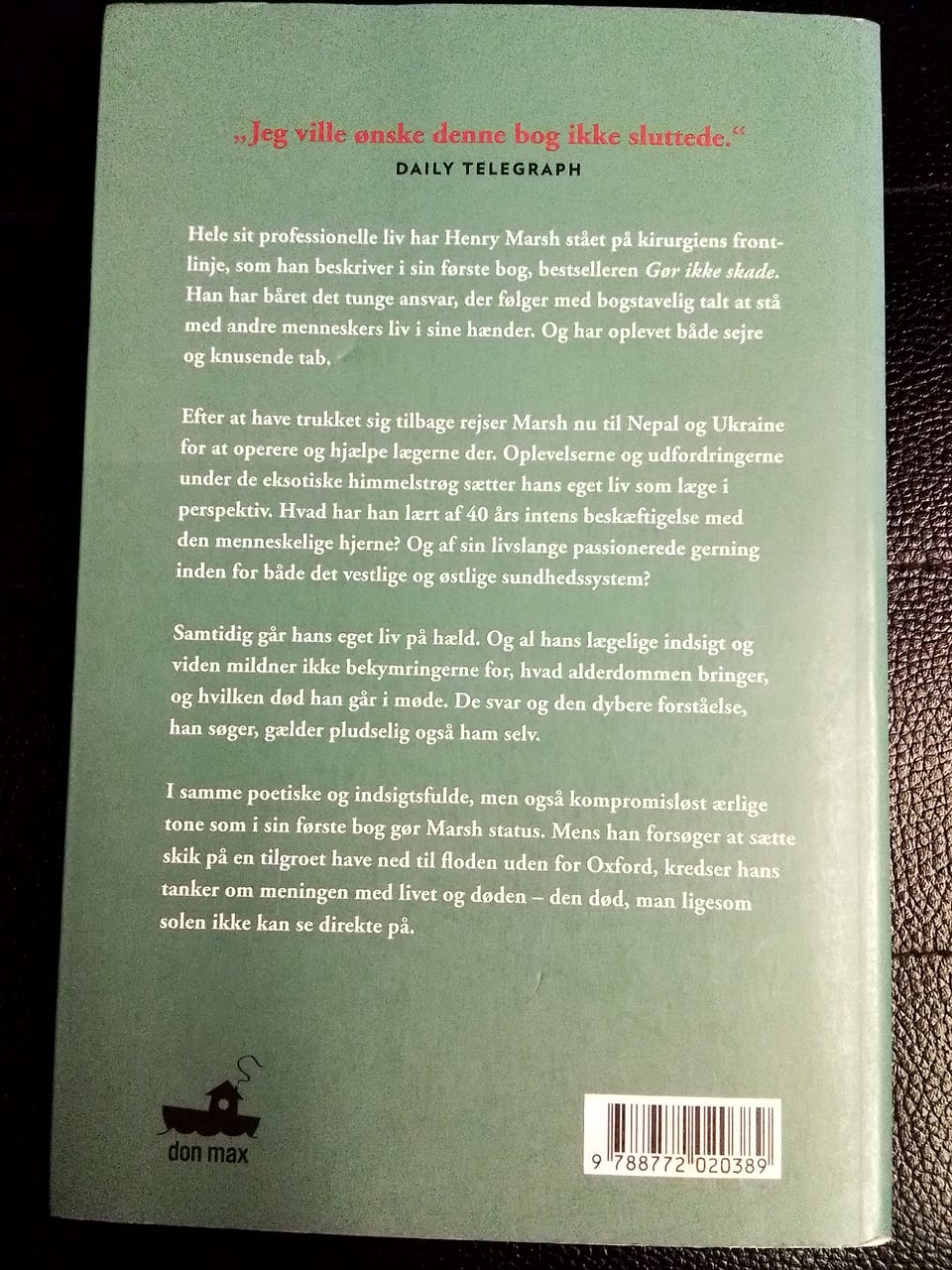 „Jeg ville ønske denne bog ikke sluttede.“
DAILY TELEGRAPH

Hele sit professionelle liv har Henry Marsh stået på kirurgiens frontlinje, som han beskriver i sin første bog, bestselleren Gør ikke skade. Han har båret det tunge ansvar, der følger med bogstavelig talt at stå med andre menneskers liv i sine hænder. Og har oplevet både sejre og knusende tab.

Efter at have trukket sig tilbage rejser Marsh nu til Nepal og Ukraine for at operere og hjælpe lægerne der. Oplevelserne og udfordringerne under de eksotiske himmelstrøg sætter hans eget liv som læge i perspektiv. Hvad har han lært af 40 års intens beskæftigelse med den menneskelige hjerne? Og af sin livslange passionerede gerning inden for både det vestlige og østlige sundhedssystem?

Samtidig går hans eget liv på hæld. Og al hans lægelige indsigt og viden mildner ikke bekymringerne for, hvad alderdommen bringer, og hvilken død han går i møde. De svar og den dybere forståelse, han søger, gælder pludselig også ham selv.

I samme poetiske og indsigtsfulde, men også kompromisløst ærlige tone som i sin første bog gør Marsh status. Mens han forsøger at sætte skik på en tilgroet have ned til floden uden for Oxford, kredser hans tanker om meningen med livet og døden – den død, man ligesom solen ikke kan se direkte på.

don max

9 788772 020389